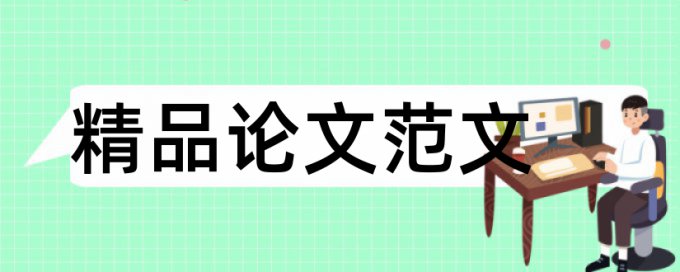 精品论文范文